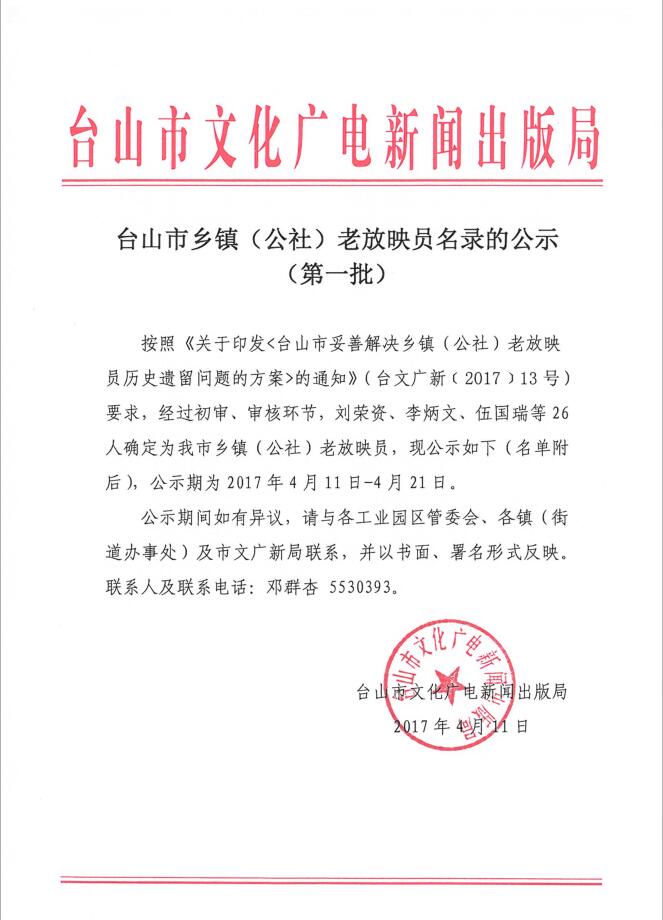 台山市文化广电新闻出版局

台山市乡镇（公社）老放映员名录的公示
（第一批）

按照《关于印发<台山市妥善解决乡镇（公社）老放映员历史遗留问题的方案>的通知》（台文广新（2017）13号）要求，经过初审、审核环节，刘荣资、李炳文、伍国瑞等26人确定为我市乡镇（公社）老放映员，现公示如下（名单附后），公示期为2017年4月11日-4月21日。

公示期间如有异议，请与各工业园区管委会、各镇（街道办事处）及市文广新局联系，并以书面、署名形式反映。联系人及联系电话：邓群杏 5530393。

台山市文化广电新闻出版局
台山市文化广电新闻出版局
2017年4月11日